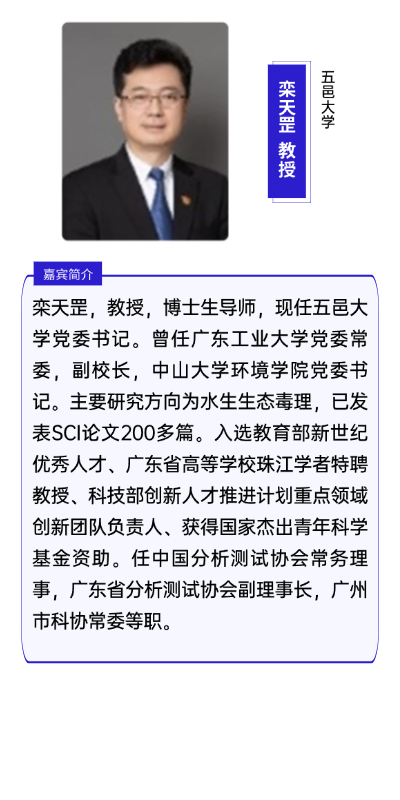 栾天罡 教授

五邑大学

嘉宾简介

栾天罡，教授，博士生导师，现任五邑大学党委书记。曾任广东工业大学党委常委，副校长，中山大学环境学院党委书记。主要研究方向为水生生态毒理，已发表SCI论文200多篇。入选教育部新世纪优秀人才、广东省高等学校珠江学者特聘教授、科技部创新人才推进计划重点领域创新团队负责人、获得国家杰出青年科学基金资助。任中国分析测试协会常务理事，广东省分析测试协会副理事长，广州市科协常委等职。